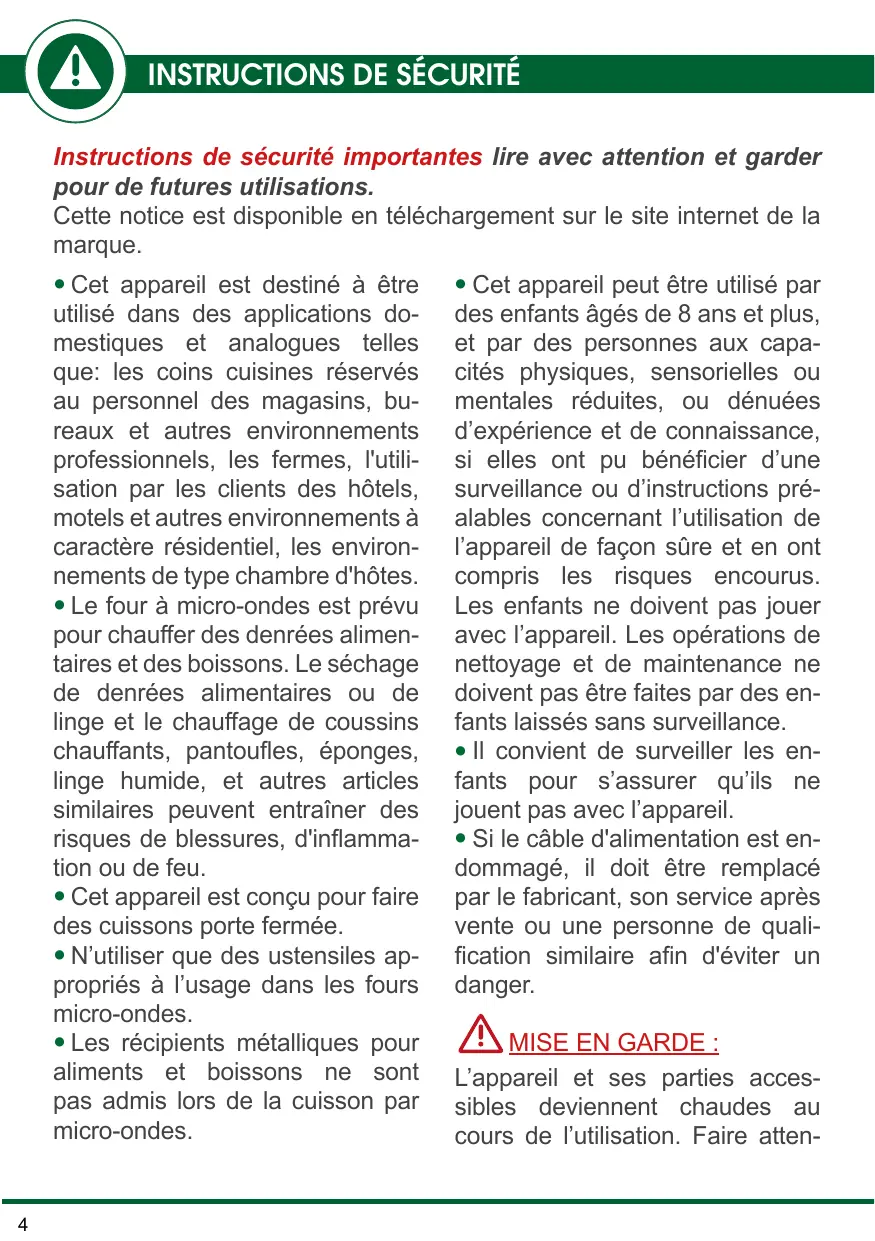 INSTRUCTIONS DE SÉCURITÉ

Instructions de sécurité importantes lire avec attention et garder pour de futures utilisations.
Cette notice est disponible en téléchargement sur le site internet de la marque.

• Cet appareil est destiné à être utilisé dans des applications domestiques et analogues telles que: les coins cuisines réservés au personnel des magasins, bureaux et autres environnements professionnels, les fermes, l'utilisation par les clients des hôtels, motels et autres environnements à caractère résidentiel, les environnements de type chambre d'hôtes.
• Le four à micro-ondes est prévu pour chauffer des denrées alimentaires et des boissons. Le séchage de denrées alimentaires ou de linge et le chauffage de coussins chauffants, pantoufles, éponges, linge humide, et autres articles similaires peuvent entraîner des risques de blessures, d'inflammation ou de feu.
• Cet appareil est conçu pour faire des cuissons porte fermée.
• N'utiliser que des ustensiles appropriés à l'usage dans les fours micro-ondes.
• Les récipients métalliques pour aliments et boissons ne sont pas admis lors de la cuisson par micro-ondes.

• Cet appareil peut être utilisé par des enfants âgés de 8 ans et plus, et par des personnes aux capacités physiques, sensorielles ou mentales réduites, ou dénuées d'expérience et de connaissance, si elles ont pu bénéficier d'une surveillance ou d'instructions préalables concernant l'utilisation de l'appareil de façon sûre et en ont compris les risques encourus. Les enfants ne doivent pas jouer avec l'appareil. Les opérations de nettoyage et de maintenance ne doivent pas être faites par des enfants laissés sans surveillance.
• Il convient de surveiller les enfants pour s'assurer qu'ils ne jouent pas avec l'appareil.
• Si le câble d'alimentation est endommagé, il doit être remplacé par le fabricant, son service après vente ou une personne de qualification similaire afin d'éviter un danger.

MISE EN GARDE :
L'appareil et ses parties accessibles deviennent chaudes au cours de l'utilisation. Faire atten-

4